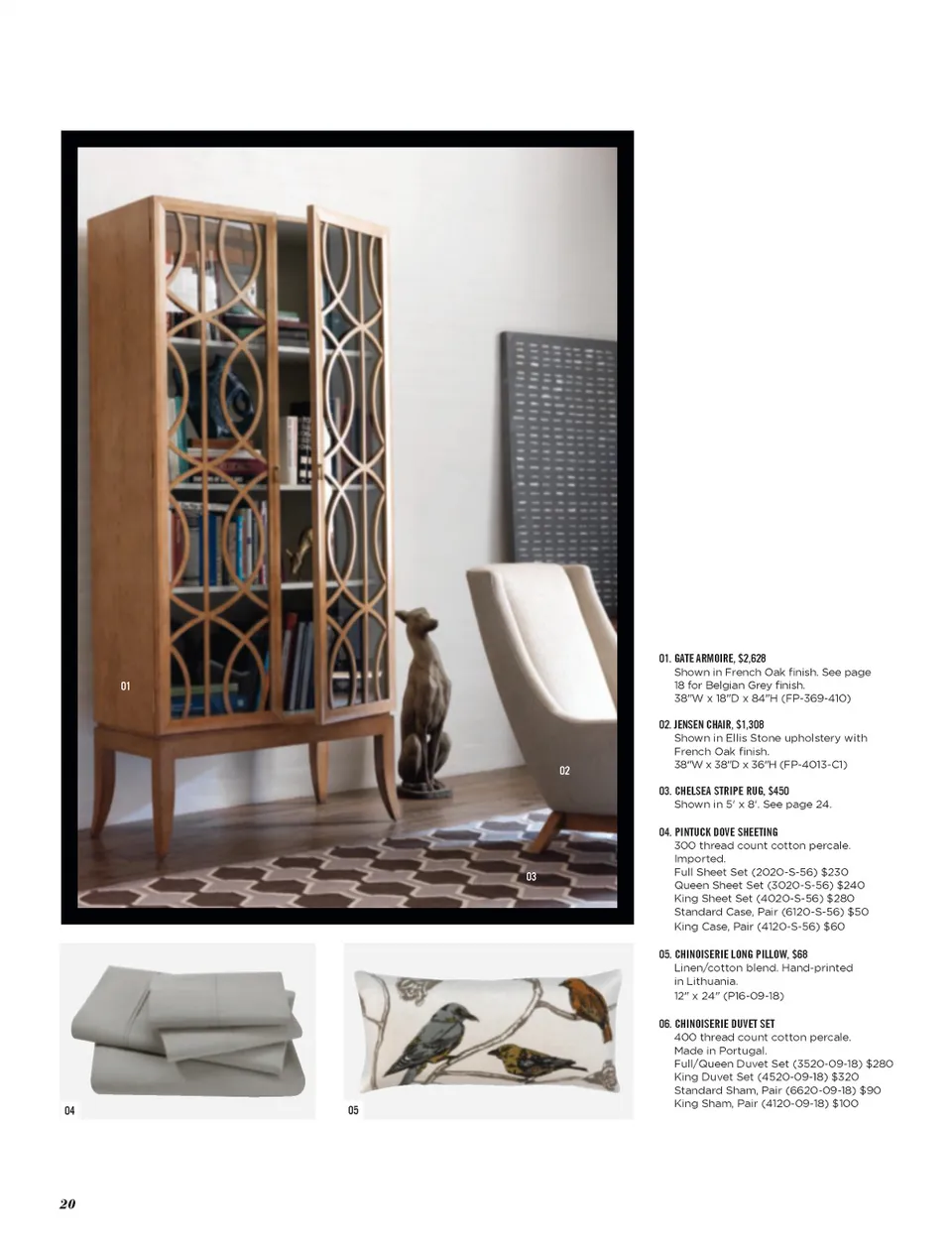 01

02

03

04

05

01. GATE ARMOIRE, $2,628
Shown in French Oak finish. See page 18 for Belgian Grey finish.
38"W x 18"D x 84"H (FP-369-410)

02. JENSEN CHAIR, $1,308
Shown in Ellis Stone upholstery with French Oak finish.
38"W x 38"D x 36"H (FP-4013-C1)

03. CHELSEA STRIPE RUG, $450
Shown in 5' x 8'. See page 24.

04. PINTUCK DOVE SHEETING
300 thread count cotton percale. Imported.
Full Sheet Set (2020-S-56) $230
Queen Sheet Set (3020-S-56) $240
King Sheet Set (4020-S-56) $280
Standard Case, Pair (6120-S-56) $50
King Case, Pair (4120-S-56) $60

05. CHINOISERIE LONG PILLOW, $68
Linen/cotton blend. Hand-printed in Lithuania.
12" x 24" (P16-09-18)

06. CHINOISERIE DUVET SET
400 thread count cotton percale. Made in Portugal.
Full/Queen Duvet Set (3520-09-18) $280
King Duvet Set (4520-09-18) $320
Standard Sham, Pair (6620-09-18) $90
King Sham, Pair (4120-09-18) $100

20